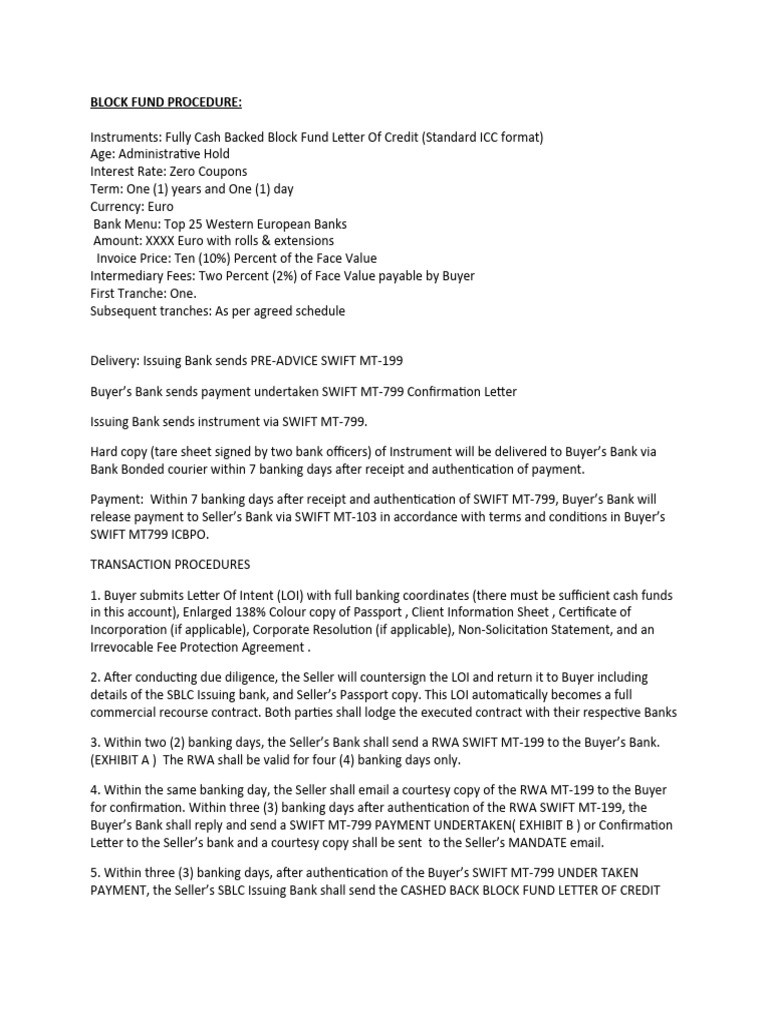 BLOCK FUND PROCEDURE:

Instruments: Fully Cash Backed Block Fund Letter Of Credit (Standard ICC format)
Age: Administrative Hold
Interest Rate: Zero Coupons
Term: One (1) years and One (1) day
Currency: Euro
Bank Menu: Top 25 Western European Banks
Amount: XXXX Euro with rolls & extensions
Invoice Price: Ten (10%) Percent of the Face Value
Intermediary Fees: Two Percent (2%) of Face Value payable by Buyer
First Tranche: One.
Subsequent tranches: As per agreed schedule

Delivery: Issuing Bank sends PRE-ADVICE SWIFT MT-199

Buyer's Bank sends payment undertaken SWIFT MT-799 Confirmation Letter

Issuing Bank sends instrument via SWIFT MT-799.

Hard copy (tare sheet signed by two bank officers) of Instrument will be delivered to Buyer's Bank via Bank Bonded courier within 7 banking days after receipt and authentication of payment.

Payment: Within 7 banking days after receipt and authentication of SWIFT MT-799, Buyer's Bank will release payment to Seller's Bank via SWIFT MT-103 in accordance with terms and conditions in Buyer's SWIFT MT799 ICBPO.

TRANSACTION PROCEDURES

1. Buyer submits Letter Of Intent (LOI) with full banking coordinates (there must be sufficient cash funds in this account), Enlarged 138% Colour copy of Passport , Client Information Sheet , Certificate of Incorporation (if applicable), Corporate Resolution (if applicable), Non-Solicitation Statement, and an Irrevocable Fee Protection Agreement .

2. After conducting due diligence, the Seller will countersign the LOI and return it to Buyer including details of the SBLC Issuing bank, and Seller's Passport copy. This LOI automatically becomes a full commercial recourse contract. Both parties shall lodge the executed contract with their respective Banks

3. Within two (2) banking days, the Seller's Bank shall send a RWA SWIFT MT-199 to the Buyer's Bank. (EXHIBIT A ) The RWA shall be valid for four (4) banking days only.

4. Within the same banking day, the Seller shall email a courtesy copy of the RWA MT-199 to the Buyer for confirmation. Within three (3) banking days after authentication of the RWA SWIFT MT-199, the Buyer's Bank shall reply and send a SWIFT MT-799 PAYMENT UNDERTAKEN( EXHIBIT B ) or Confirmation Letter to the Seller's bank and a courtesy copy shall be sent to the Seller's MANDATE email.

5. Within three (3) banking days, after authentication of the Buyer's SWIFT MT-799 UNDER TAKEN PAYMENT, the Seller's SBLC Issuing Bank shall send the CASHED BACK BLOCK FUND LETTER OF CREDIT